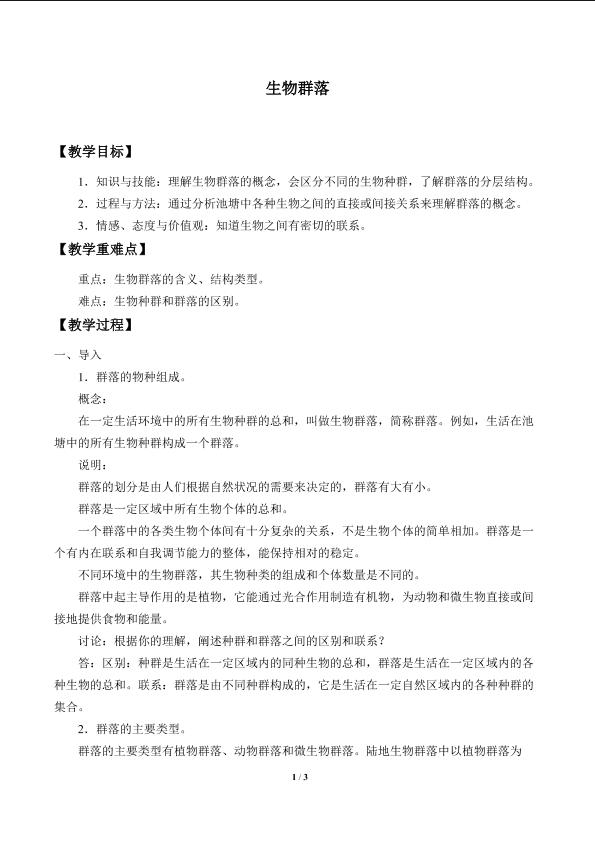 生物群落

【教学目标】

1．知识与技能：理解生物群落的概念，会区分不同的生物种群，了解群落的分层结构。

2．过程与方法：通过分析池塘中各种生物之间的直接或间接关系来理解群落的概念。

3．情感、态度与价值观：知道生物之间有密切的联系。

【教学重难点】

重点：生物群落的含义、结构类型。

难点：生物种群和群落的区别。

【教学过程】

一、导入

1．群落的物种组成。

概念：

在一定生活环境中的所有生物种群的总和，叫做生物群落，简称群落。例如，生活在池塘中的所有生物种群构成一个群落。

说明：

群落的划分是由人们根据自然状况的需要来决定的，群落有大有小。

群落是一定区域中所有生物个体的总和。

一个群落中的各类生物个体间有十分复杂的关系，不是生物个体的简单相加。群落是一个有内在联系和自我调节能力的整体，能保持相对的稳定。

不同环境中的生物群落，其生物种类的组成和个体数量是不同的。

群落中起主导作用的是植物，它能通过光合作用制造有机物，为动物和微生物直接或间接地提供食物和能量。

讨论：根据你的理解，阐述种群和群落之间的区别和联系？

答：区别：种群是生活在一定区域内的同种生物的总和，群落是生活在一定区域内的各种生物的总和。联系：群落是由不同种群构成的，它是生活在一定自然区域内的各种种群的集合。

2．群落的主要类型。

群落的主要类型有植物群落、动物群落和微生物群落。陆地生物群落中以植物群落为

1 / 3